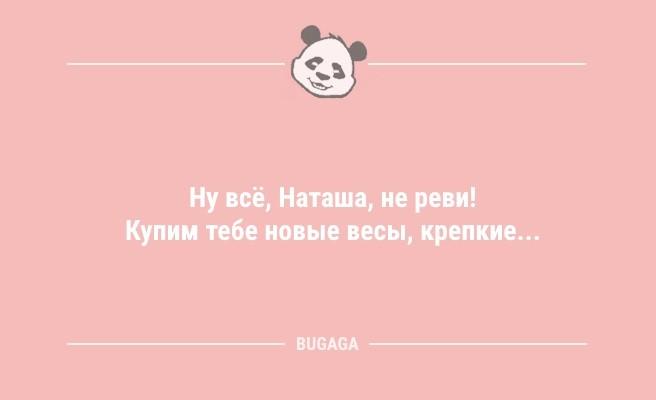 Ну всё, Наташа, не реви!
Купим тебе новые весы, крепкие...

BUGAGA